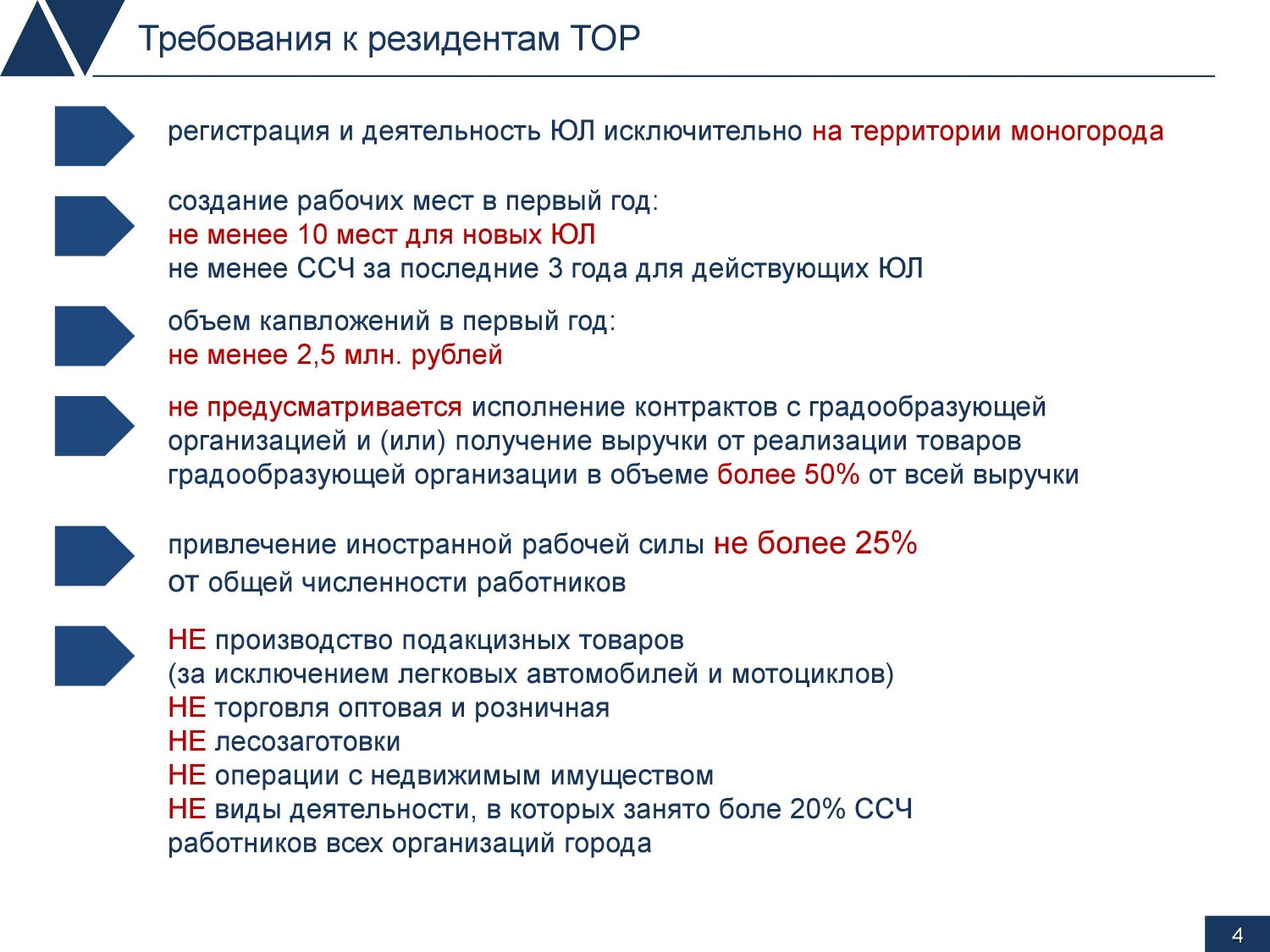 Требования к резидентам ТОР

регистрация и деятельность ЮЛ исключительно на территории моногорода

создание рабочих мест в первый год:
не менее 10 мест для новых ЮЛ
не менее ССЧ за последние 3 года для действующих ЮЛ

объем капвложений в первый год:
не менее 2,5 млн. рублей

не предусматривается исполнение контрактов с градообразующей организацией и (или) получение выручки от реализации товаров градообразующей организации в объеме более 50% от всей выручки

привлечение иностранной рабочей силы не более 25% от общей численности работников

НЕ производство подакцизных товаров
(за исключением легковых автомобилей и мотоциклов)
НЕ торговля оптовая и розничная
НЕ лесозаготовки
НЕ операции с недвижимым имуществом
НЕ виды деятельности, в которых занято боле 20% ССЧ работников всех организаций города

4